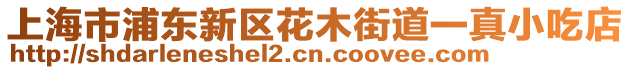 上海市浦东新区花木街道一真小吃店
http://shdarleneshel2.cn.coovee.com